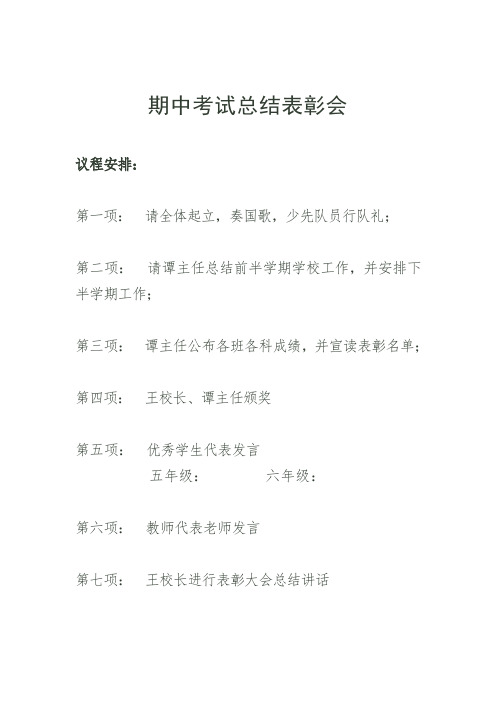 期中考试总结表彰会

议程安排：

第一项：　请全体起立，奏国歌，少先队员行队礼；

第二项：　请谭主任总结前半学期学校工作，并安排下半学期工作；

第三项：　谭主任公布各班各科成绩，并宣读表彰名单；

第四项：　王校长、谭主任颁奖

第五项：　优秀学生代表发言
五年级：　　　　六年级：

第六项：　教师代表老师发言

第七项：　王校长进行表彰大会总结讲话